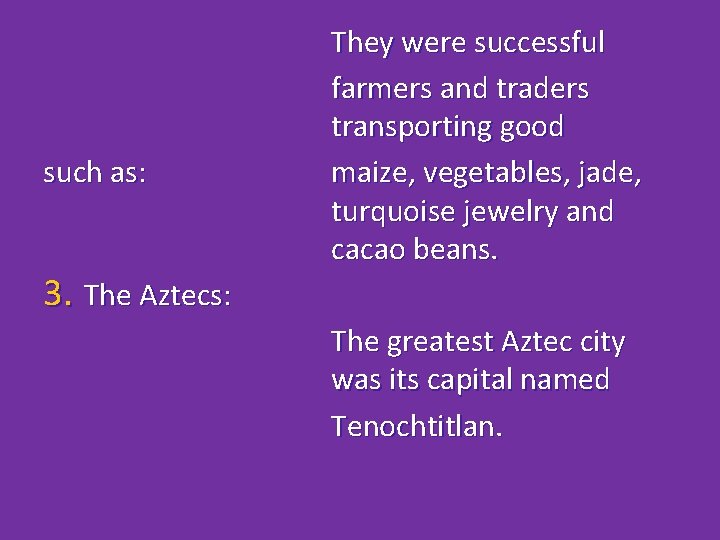 They were successful

farmers and traders transporting good

such as:

maize, vegetables, jade, turquoise jewelry and cacao beans.

3. The Aztecs:

The greatest Aztec city was its capital named

Tenochtitlan.